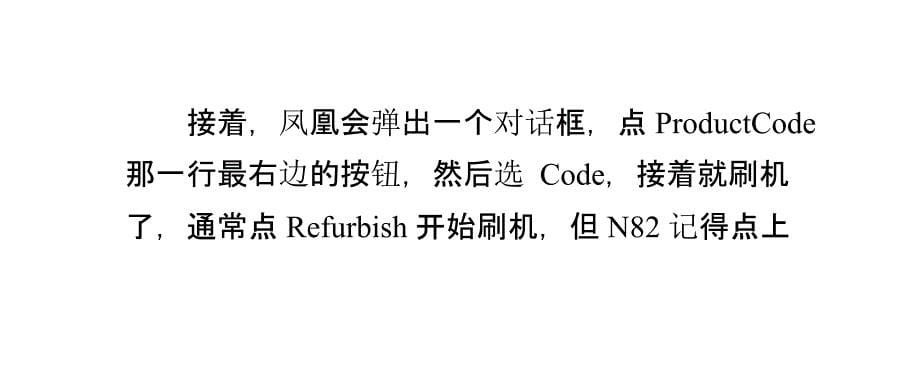 接着，凤凰会弹出一个对话框，点 ProductCode 那一行最右边的按钮，然后选 Code，接着就刷机了，通常点 Refurbish 开始刷机，但 N82 记得点上